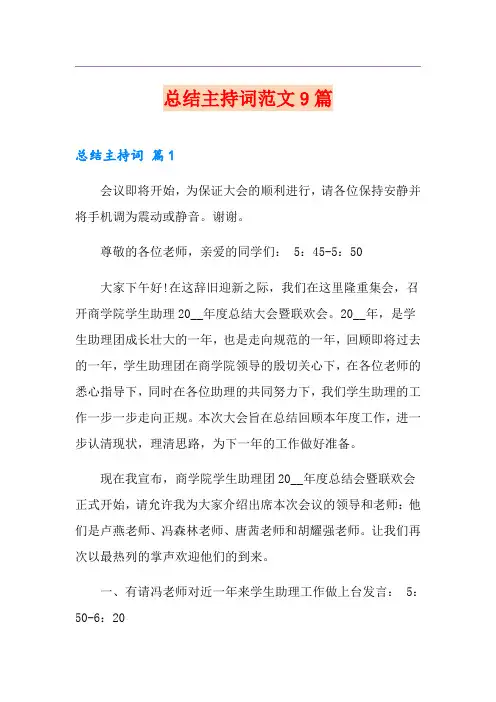 总结主持词范文9篇

总结主持词 篇1

会议即将开始，为保证大会的顺利进行，请各位保持安静并将手机调为震动或静音。谢谢。

尊敬的各位老师，亲爱的同学们： 5：45-5：50

大家下午好!在这辞旧迎新之际，我们在这里隆重集会，召开商学院学生助理20__年度总结大会暨联欢会。20__年，是学生助理团成长壮大的一年，也是走向规范的一年，回顾即将过去的一年，学生助理团在商学院领导的殷切关心下，在各位老师的悉心指导下，同时在各位助理的共同努力下，我们学生助理的工作一步一步走向正规。本次大会旨在总结回顾本年度工作，进一步认清现状，理清思路，为下一年的工作做好准备。

现在我宣布，商学院学生助理团20__年度总结会暨联欢会正式开始，请允许我为大家介绍出席本次会议的领导和老师：他们是卢燕老师、冯森林老师、唐茜老师和胡耀强老师。让我们再次以最热列的掌声欢迎他们的到来。

一、有请冯老师对近一年来学生助理工作做上台发言： 5：50-6：20